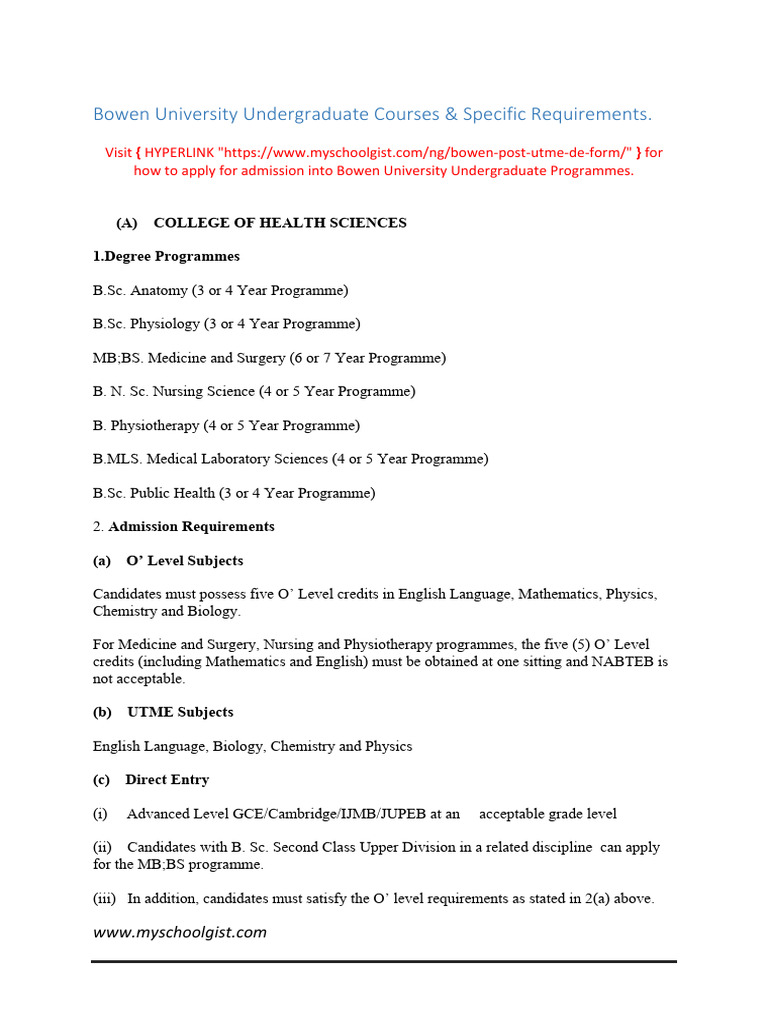 Bowen University Undergraduate Courses & Specific Requirements.

Visit { HYPERLINK "https://www.myschoolgist.com/ng/bowen-post-utme-de-form/" } for how to apply for admission into Bowen University Undergraduate Programmes.

(A) COLLEGE OF HEALTH SCIENCES

1.Degree Programmes

B.Sc. Anatomy (3 or 4 Year Programme)

B.Sc. Physiology (3 or 4 Year Programme)

MB;BS. Medicine and Surgery (6 or 7 Year Programme)

B. N. Sc. Nursing Science (4 or 5 Year Programme)

B. Physiotherapy (4 or 5 Year Programme)

B.MLS. Medical Laboratory Sciences (4 or 5 Year Programme)

B.Sc. Public Health (3 or 4 Year Programme)

2. Admission Requirements

(a) O' Level Subjects

Candidates must possess five O' Level credits in English Language, Mathematics, Physics, Chemistry and Biology.

For Medicine and Surgery, Nursing and Physiotherapy programmes, the five (5) O' Level credits (including Mathematics and English) must be obtained at one sitting and NABTEB is not acceptable.

(b) UTME Subjects

English Language, Biology, Chemistry and Physics

(c) Direct Entry

(i) Advanced Level GCE/Cambridge/IJMB/JUPEB at an acceptable grade level

(ii) Candidates with B. Sc. Second Class Upper Division in a related discipline can apply for the MB;BS programme.

(iii) In addition, candidates must satisfy the O' level requirements as stated in 2(a) above.

www.myschoolgist.com